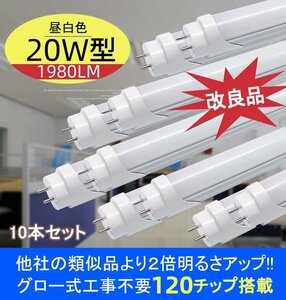 昼白色
20W型
1980LM

改良品

10本セット

他社の類似品より2倍明るさアップ!!
グロー式工事不要120チップ搭載